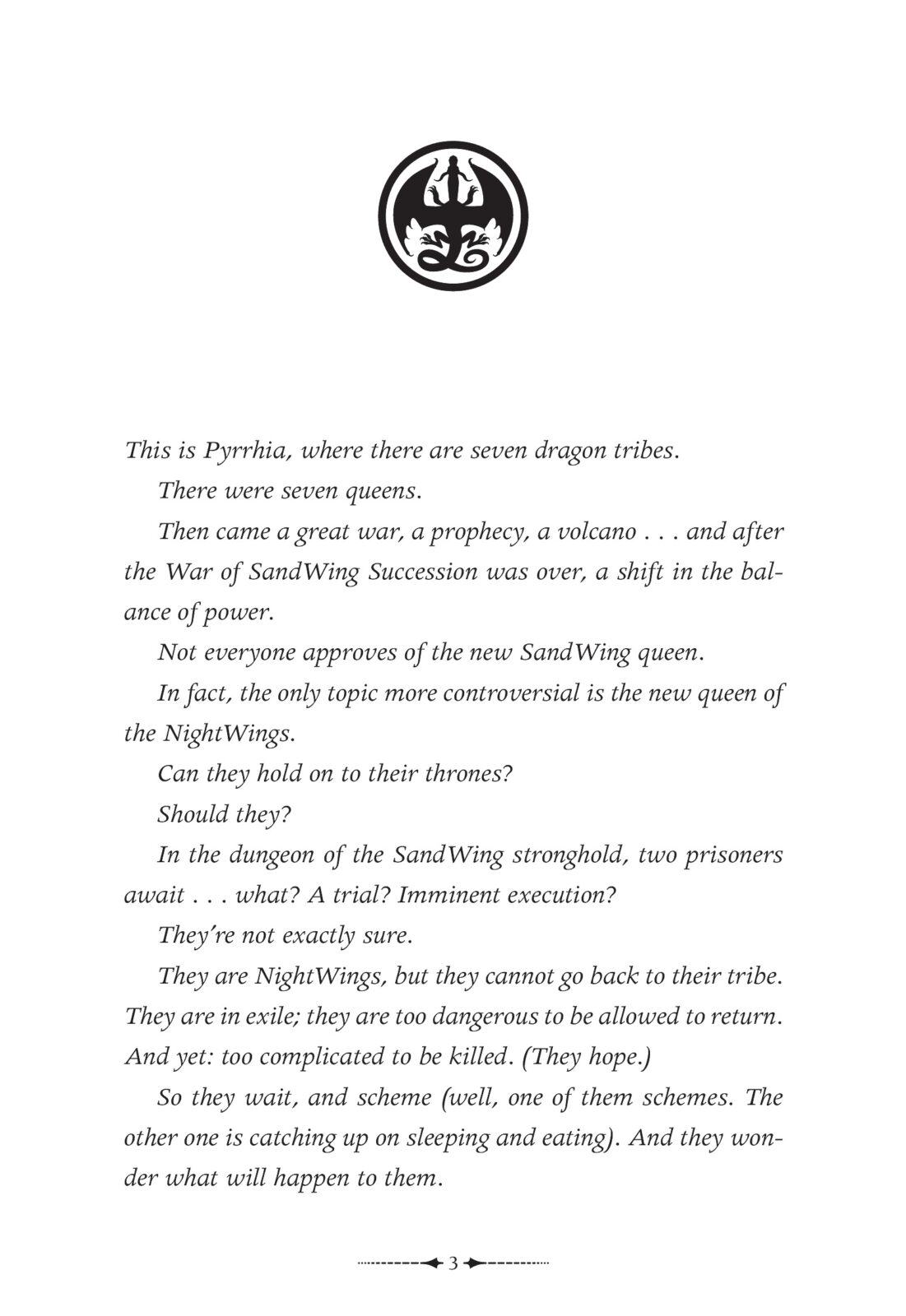 This is Pyrrhia, where there are seven dragon tribes.

There were seven queens.

Then came a great war, a prophecy, a volcano . . . and after the War of SandWing Succession was over, a shift in the balance of power.

Not everyone approves of the new SandWing queen.

In fact, the only topic more controversial is the new queen of the NightWings.

Can they hold on to their thrones?

Should they?

In the dungeon of the SandWing stronghold, two prisoners await . . . what? A trial? Imminent execution?

They're not exactly sure.

They are NightWings, but they cannot go back to their tribe. They are in exile; they are too dangerous to be allowed to return. And yet: too complicated to be killed. (They hope.)

So they wait, and scheme (well, one of them schemes. The other one is catching up on sleeping and eating). And they wonder what will happen to them.

3